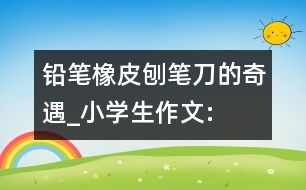 铅笔橡皮刨笔刀的奇遇_小学生作文: